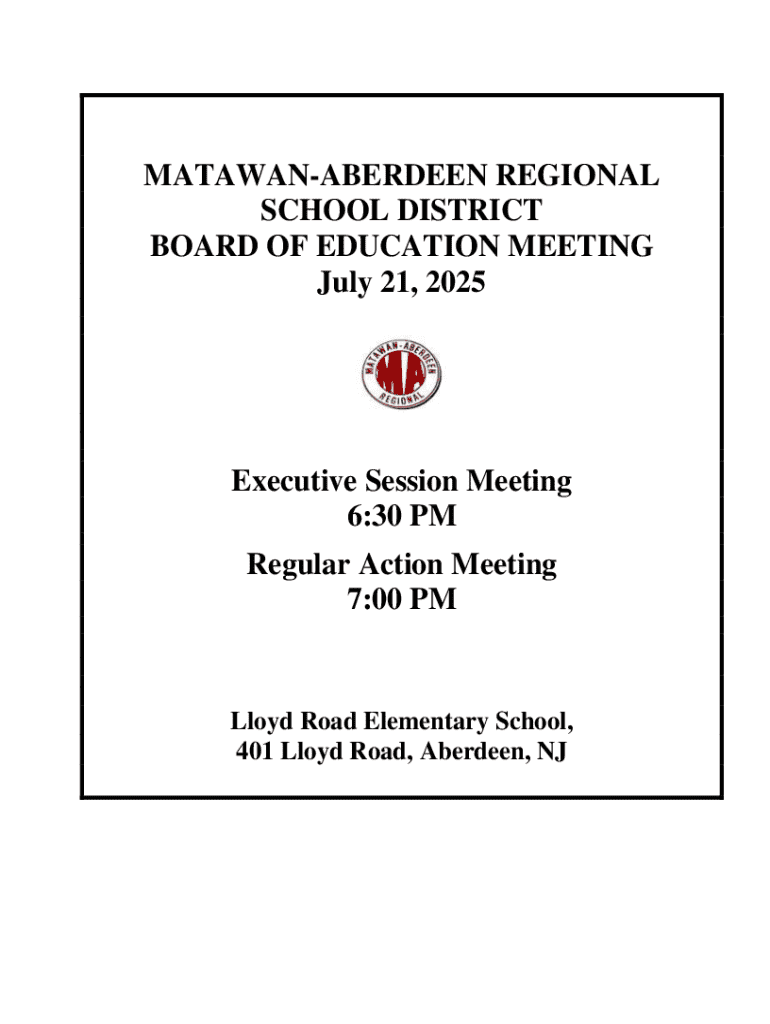 MATAWAN-ABERDEEN REGIONAL SCHOOL DISTRICT
BOARD OF EDUCATION MEETING
July 21, 2025

MATAWAN-ABERDEEN
MA
REGIONAL

Executive Session Meeting
6:30 PM

Regular Action Meeting
7:00 PM

Lloyd Road Elementary School,
401 Lloyd Road, Aberdeen, NJ